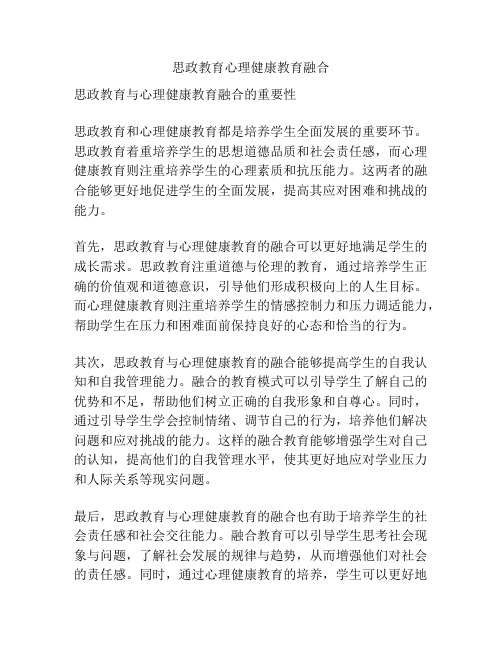 思政教育心理健康教育融合

思政教育与心理健康教育融合的重要性

思政教育和心理健康教育都是培养学生全面发展的重要环节。思政教育着重培养学生的思想道德品质和社会责任感，而心理健康教育则注重培养学生的心理素质和抗压能力。这两者的融合能够更好地促进学生的全面发展，提高其应对困难和挑战的能力。

首先，思政教育与心理健康教育的融合可以更好地满足学生的成长需求。思政教育注重道德与伦理的教育，通过培养学生正确的价值观和道德意识，引导他们形成积极向上的人生目标。而心理健康教育则注重培养学生的情感控制力和压力调适能力，帮助学生在压力和困难面前保持良好的心态和恰当的行为。

其次，思政教育与心理健康教育的融合能够提高学生的自我认知和自我管理能力。融合的教育模式可以引导学生了解自己的优势和不足，帮助他们树立正确的自我形象和自尊心。同时，通过引导学生学会控制情绪、调节自己的行为，培养他们解决问题和应对挑战的能力。这样的融合教育能够增强学生对自己的认知，提高他们的自我管理水平，使其更好地应对学业压力和人际关系等现实问题。

最后，思政教育与心理健康教育的融合也有助于培养学生的社会责任感和社会交往能力。融合教育可以引导学生思考社会现象与问题，了解社会发展的规律与趋势，从而增强他们对社会的责任感。同时，通过心理健康教育的培养，学生可以更好地